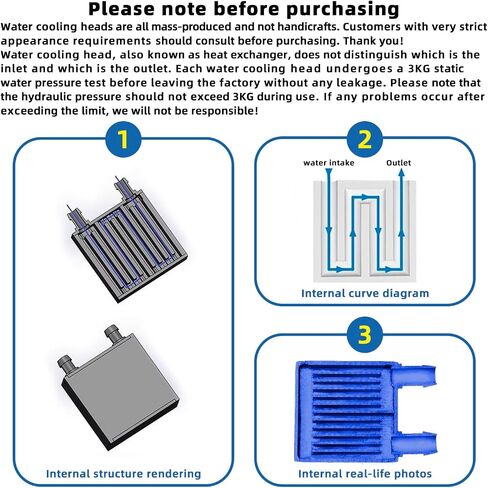 Please note before purchasing

Water cooling heads are all mass-produced and not handicrafts. Customers with very strict appearance requirements should consult before purchasing. Thank you!
Water cooling head, also known as heat exchanger, does not distinguish which is the inlet and which is the outlet. Each water cooling head undergoes a 3KG static water pressure test before leaving the factory without any leakage. Please note that the hydraulic pressure should not exceed 3KG during use. If any problems occur after exceeding the limit, we will not be responsible!

1

Internal structure rendering

2

water intake

Outlet

Internal curve diagram

3

Internal real-life photos